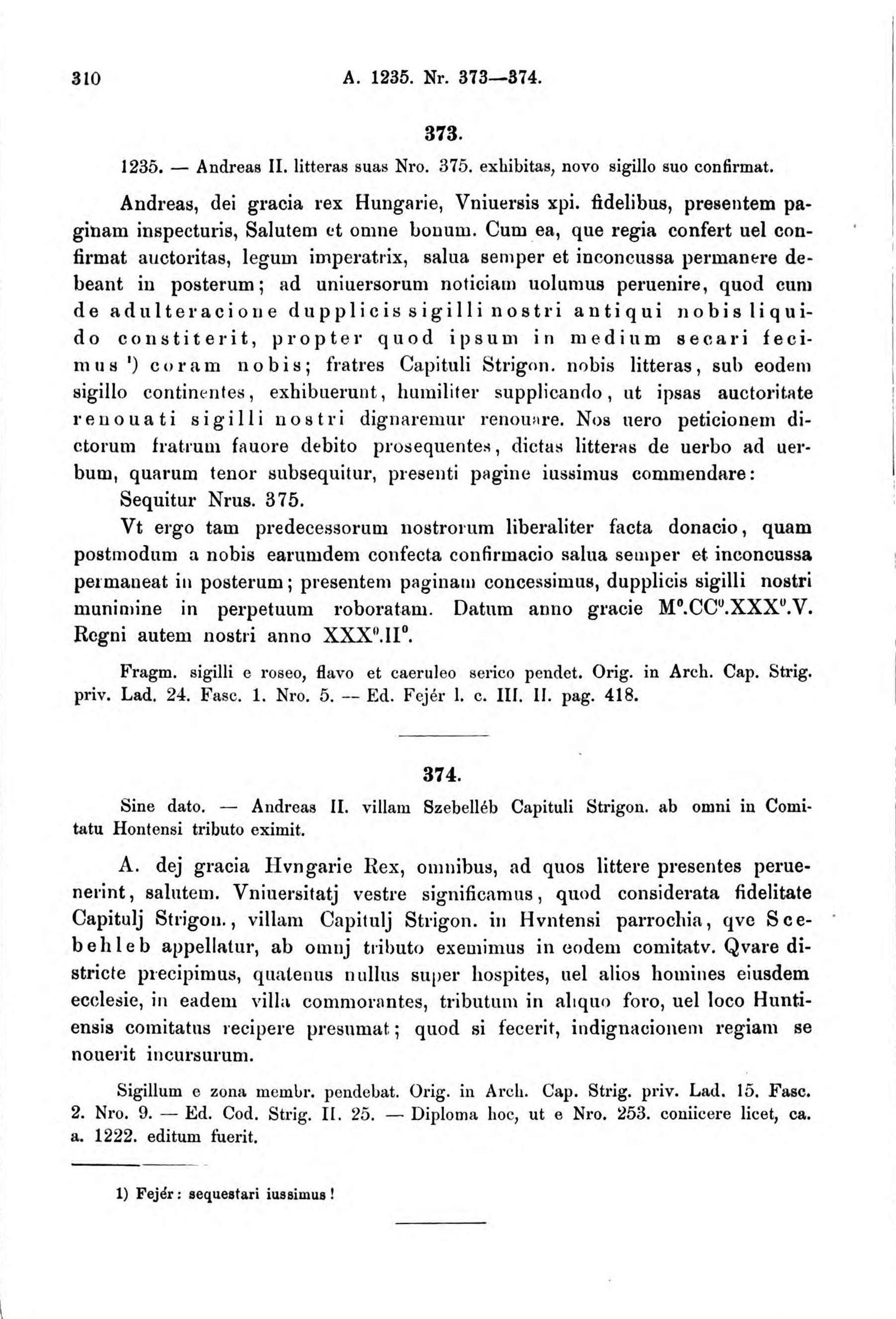 310 A. 1235. Nr. 373—374.

373.

1235. — Andreas II. litteras suas Nro. 375. exhibitas, novo sigillo suo confirmat.

Andreas, dei gracia rex Hungarie, Vniuersis xpi. fidelibus, presentem paginam inspecturis, Salutem et omne bonum. Cum ea, que regia confert uel confirmat auctoritas, legum imperatrix, salua semper et inconcussa permanere debeant in posterum; ad uniuersorum noticiam uolumus peruenire, quod cum de adulteracione dupplicis sigilli nostri antiqui nobis liquido constiterit, propter quod ipsum in medium secari fecimus ¹) coram nobis; fratres Capituli Strigon. nobis litteras, sub eodem sigillo continentes, exhibuerunt, humiliter supplicando, ut ipsas auctoritate renouati sigilli nostri dignaremur renouare. Nos uero peticionem dictorum fratrum fauore debito prosequentes, dictas litteras de uerbo ad uerbum, quarum tenor subsequitur, presenti pagine iussimus commendare:
Sequitur Nrus. 375.
Vt ergo tam predecessorum nostrorum liberaliter facta donacio, quam postmodum a nobis earumdem confecta confirmacio salua semper et inconcussa permaneat in posterum; presentem paginam concessimus, dupplicis sigilli nostri munimine in perpetuum roboratam. Datum anno gracie M⁰.CC⁰.XXX⁰.V. Regni autem nostri anno XXX⁰.II⁰.

Fragm. sigilli e roseo, flavo et caeruleo serico pendet. Orig. in Arch. Cap. Strig. priv. Lad. 24. Fasc. 1. Nro. 5. — Ed. Fejér l. c. III. II. pag. 418.

374.

Sine dato. — Andreas II. villam Szebelléb Capituli Strigon. ab omni in Comitatu Hontensi tributo eximit.

A. dej gracia Hvngarie Rex, omnibus, ad quos littere presentes peruenerint, salutem. Vniuersitatj vestre significamus, quod considerata fidelitate Capitulj Strigon., villam Capitulj Strigon. in Hvntensi parrochia, qve Scebehleb appellatur, ab omnj tributo exemimus in eodem comitatv. Qvare districte precipimus, quatenus nullus super hospites, uel alios homines eiusdem ecclesie, in eadem villa commorantes, tributum in aliquo foro, uel loco Huntiensis comitatus recipere presumat; quod si fecerit, indignacionem regiam se nouerit incursurum.

Sigillum e zona membr. pendebat. Orig. in Arch. Cap. Strig. priv. Lad. 15. Fasc. 2. Nro. 9. — Ed. Cod. Strig. II. 25. — Diploma hoc, ut e Nro. 253. coniicere licet, ca. a. 1222. editum fuerit.

1) Fejér: sequestari iussimus!